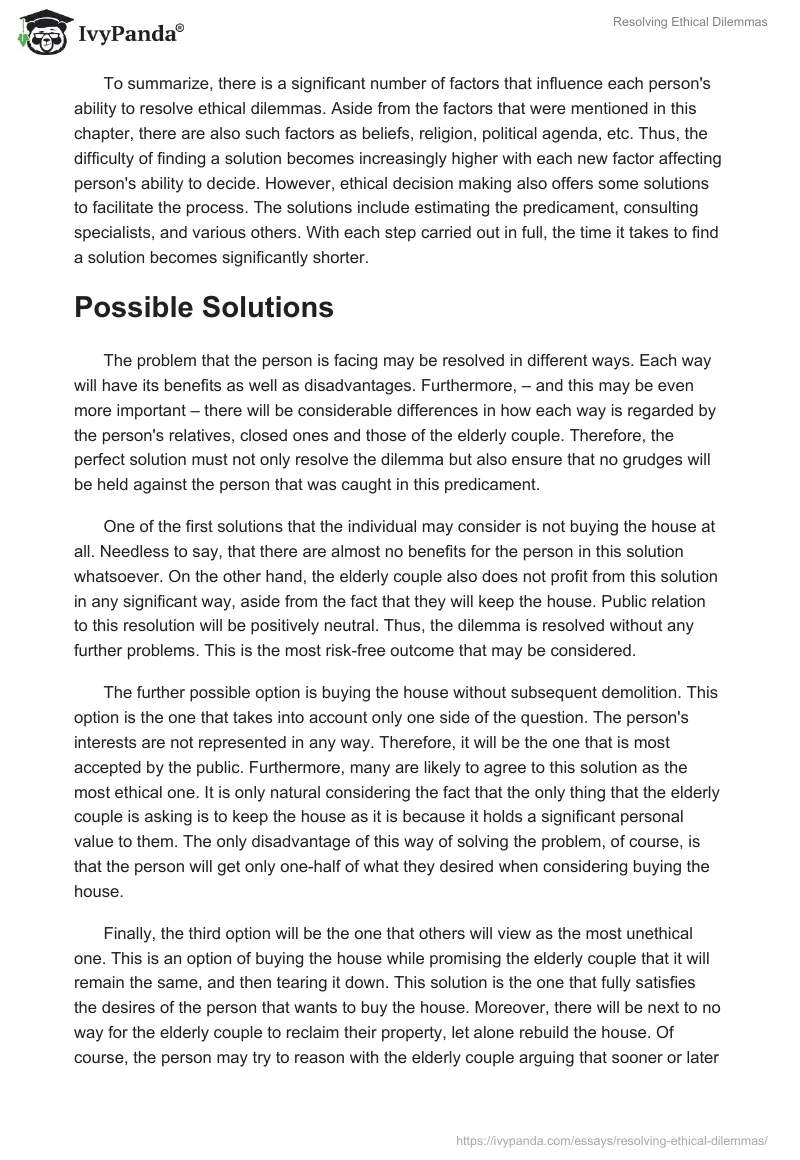 IvyPanda®

Resolving Ethical Dilemmas

To summarize, there is a significant number of factors that influence each person's ability to resolve ethical dilemmas. Aside from the factors that were mentioned in this chapter, there are also such factors as beliefs, religion, political agenda, etc. Thus, the difficulty of finding a solution becomes increasingly higher with each new factor affecting person's ability to decide. However, ethical decision making also offers some solutions to facilitate the process. The solutions include estimating the predicament, consulting specialists, and various others. With each step carried out in full, the time it takes to find a solution becomes significantly shorter.

Possible Solutions

The problem that the person is facing may be resolved in different ways. Each way will have its benefits as well as disadvantages. Furthermore, – and this may be even more important – there will be considerable differences in how each way is regarded by the person's relatives, closed ones and those of the elderly couple. Therefore, the perfect solution must not only resolve the dilemma but also ensure that no grudges will be held against the person that was caught in this predicament.

One of the first solutions that the individual may consider is not buying the house at all. Needless to say, that there are almost no benefits for the person in this solution whatsoever. On the other hand, the elderly couple also does not profit from this solution in any significant way, aside from the fact that they will keep the house. Public relation to this resolution will be positively neutral. Thus, the dilemma is resolved without any further problems. This is the most risk-free outcome that may be considered.

The further possible option is buying the house without subsequent demolition. This option is the one that takes into account only one side of the question. The person's interests are not represented in any way. Therefore, it will be the one that is most accepted by the public. Furthermore, many are likely to agree to this solution as the most ethical one. It is only natural considering the fact that the only thing that the elderly couple is asking is to keep the house as it is because it holds a significant personal value to them. The only disadvantage of this way of solving the problem, of course, is that the person will get only one-half of what they desired when considering buying the house.

Finally, the third option will be the one that others will view as the most unethical one. This is an option of buying the house while promising the elderly couple that it will remain the same, and then tearing it down. This solution is the one that fully satisfies the desires of the person that wants to buy the house. Moreover, there will be next to no way for the elderly couple to reclaim their property, let alone rebuild the house. Of course, the person may try to reason with the elderly couple arguing that sooner or later

https://ivypanda.com/essays/resolving-ethical-dilemmas/